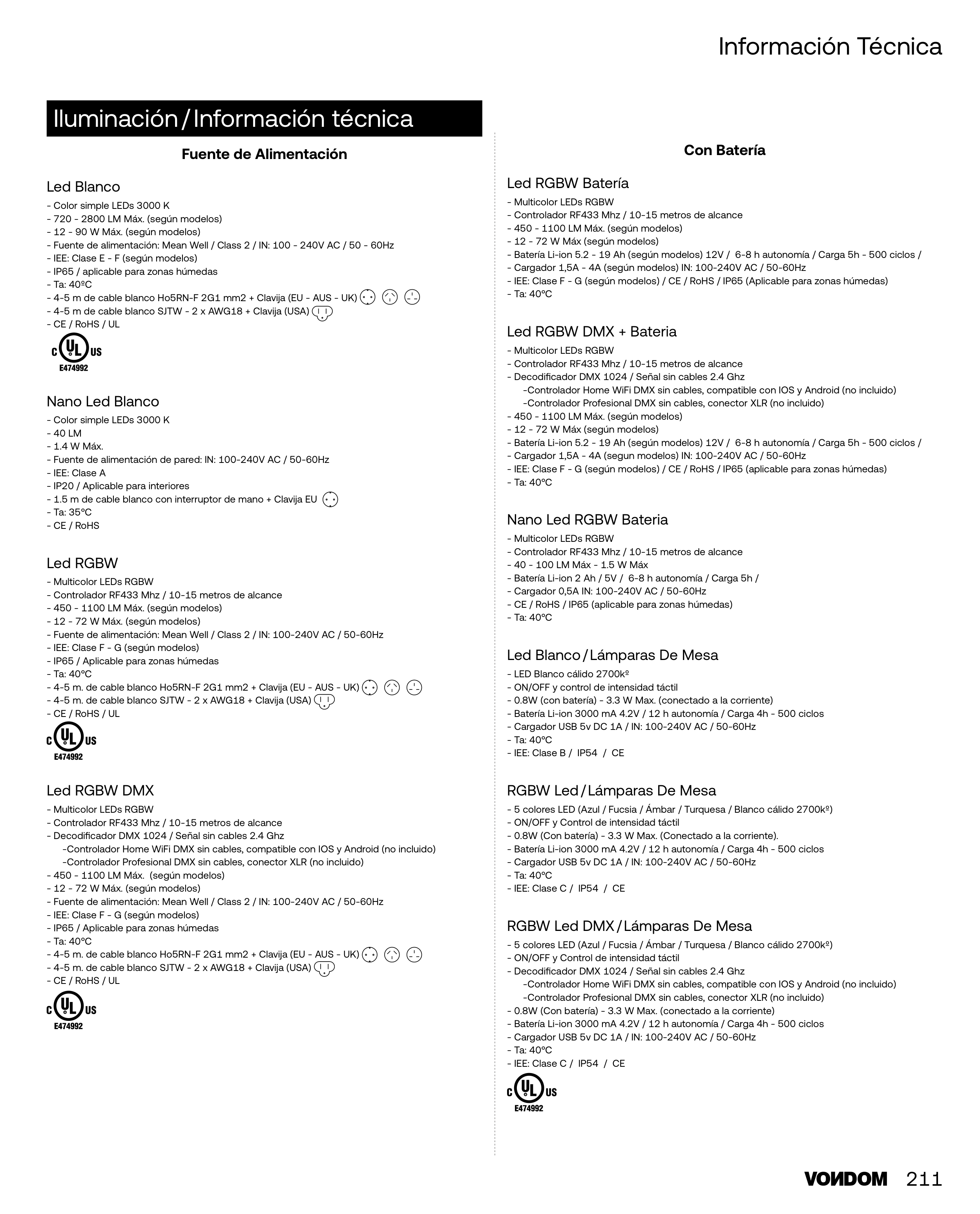 Información Técnica

Iluminación / Información técnica

Fuente de Alimentación

Led Blanco
- Color simple LEDs 3000 K
- 720 - 2800 LM Máx. (según modelos)
- 12 - 90 W Máx. (según modelos)
- Fuente de alimentación: Mean Well / Class 2 / IN: 100 - 240V AC / 50 - 60Hz
- IEE: Clase E - F (según modelos)
- IP65 / aplicable para zonas húmedas
- Ta: 40ºC
- 4-5 m de cable blanco Ho5RN-F 2G1 mm2 + Clavija (EU - AUS - UK)
- 4-5 m de cable blanco SJTW - 2 x AWG18 + Clavija (USA)
- CE / RoHS / UL

C UL US
E474992

Nano Led Blanco
- Color simple LEDs 3000 K
- 40 LM
- 1.4 W Máx.
- Fuente de alimentación de pared: IN: 100-240V AC / 50-60Hz
- IEE: Clase A
- IP20 / Aplicable para interiores
- 1.5 m de cable blanco con interruptor de mano + Clavija EU
- Ta: 35ºC
- CE / RoHS

Led RGBW
- Multicolor LEDs RGBW
- Controlador RF433 Mhz / 10-15 metros de alcance
- 450 - 1100 LM Máx. (según modelos)
- 12 - 72 W Máx. (según modelos)
- Fuente de alimentación: Mean Well / Class 2 / IN: 100-240V AC / 50-60Hz
- IEE: Clase F - G (según modelos)
- IP65 / Aplicable para zonas húmedas
- Ta: 40ºC
- 4-5 m. de cable blanco Ho5RN-F 2G1 mm2 + Clavija (EU - AUS - UK)
- 4-5 m. de cable blanco SJTW - 2 x AWG18 + Clavija (USA)
- CE / RoHS / UL

C UL US
E474992

Led RGBW DMX
- Multicolor LEDs RGBW
- Controlador RF433 Mhz / 10-15 metros de alcance
- Decodificador DMX 1024 / Señal sin cables 2.4 Ghz
-Controlador Home WiFi DMX sin cables, compatible con IOS y Android (no incluido)
-Controlador Profesional DMX sin cables, conector XLR (no incluido)
- 450 - 1100 LM Máx. (según modelos)
- 12 - 72 W Máx. (según modelos)
- Fuente de alimentación: Mean Well / Class 2 / IN: 100-240V AC / 50-60Hz
- IEE: Clase F - G (según modelos)
- IP65 / Aplicable para zonas húmedas
- Ta: 40ºC
- 4-5 m. de cable blanco Ho5RN-F 2G1 mm2 + Clavija (EU - AUS - UK)
- 4-5 m. de cable blanco SJTW - 2 x AWG18 + Clavija (USA)
- CE / RoHS / UL

C UL US
E474992

Con Batería

Led RGBW Batería
- Multicolor LEDs RGBW
- Controlador RF433 Mhz / 10-15 metros de alcance
- 450 - 1100 LM Máx. (según modelos)
- 12 - 72 W Máx (según modelos)
- Batería Li-ion 5.2 - 19 Ah (según modelos) 12V / 6-8 h autonomía / Carga 5h - 500 ciclos /
- Cargador 1,5A - 4A (según modelos) IN: 100-240V AC / 50-60Hz
- IEE: Clase F - G (según modelos) / CE / RoHS / IP65 (Aplicable para zonas húmedas)
- Ta: 40ºC

Led RGBW DMX + Bateria
- Multicolor LEDs RGBW
- Controlador RF433 Mhz / 10-15 metros de alcance
- Decodificador DMX 1024 / Señal sin cables 2.4 Ghz
-Controlador Home WiFi DMX sin cables, compatible con IOS y Android (no incluido)
-Controlador Profesional DMX sin cables, conector XLR (no incluido)
- 450 - 1100 LM Máx. (según modelos)
- 12 - 72 W Máx (según modelos)
- Batería Li-ion 5.2 - 19 Ah (según modelos) 12V / 6-8 h autonomía / Carga 5h - 500 ciclos /
- Cargador 1,5A - 4A (segun modelos) IN: 100-240V AC / 50-60Hz
- IEE: Clase F - G (según modelos) / CE / RoHS / IP65 (aplicable para zonas húmedas)
- Ta: 40ºC

Nano Led RGBW Bateria
- Multicolor LEDs RGBW
- Controlador RF433 Mhz / 10-15 metros de alcance
- 40 - 100 LM Máx - 1.5 W Máx
- Batería Li-ion 2 Ah / 5V / 6-8 h autonomía / Carga 5h /
- Cargador 0,5A IN: 100-240V AC / 50-60Hz
- CE / RoHS / IP65 (aplicable para zonas húmedas)
- Ta: 40ºC

Led Blanco / Lámparas De Mesa
- LED Blanco cálido 2700kº
- ON/OFF y control de intensidad táctil
- 0.8W (con batería) - 3.3 W Max. (conectado a la corriente)
- Batería Li-ion 3000 mA 4.2V / 12 h autonomía / Carga 4h - 500 ciclos
- Cargador USB 5v DC 1A / IN: 100-240V AC / 50-60Hz
- Ta: 40ºC
- IEE: Clase B / IP54 / CE

RGBW Led / Lámparas De Mesa
- 5 colores LED (Azul / Fucsia / Ámbar / Turquesa / Blanco cálido 2700kº)
- ON/OFF y Control de intensidad táctil
- 0.8W (Con batería) - 3.3 W Max. (Conectado a la corriente).
- Batería Li-ion 3000 mA 4.2V / 12 h autonomía / Carga 4h - 500 ciclos
- Cargador USB 5v DC 1A / IN: 100-240V AC / 50-60Hz
- Ta: 40ºC
- IEE: Clase C / IP54 / CE

RGBW Led DMX / Lámparas De Mesa
- 5 colores LED (Azul / Fucsia / Ámbar / Turquesa / Blanco cálido 2700kº)
- ON/OFF y Control de intensidad táctil
- Decodificador DMX 1024 / Señal sin cables 2.4 Ghz
-Controlador Home WiFi DMX sin cables, compatible con IOS y Android (no incluido)
-Controlador Profesional DMX sin cables, conector XLR (no incluido)
- 0.8W (Con batería) - 3.3 W Max. (conectado a la corriente)
- Batería Li-ion 3000 mA 4.2V / 12 h autonomía / Carga 4h - 500 ciclos
- Cargador USB 5v DC 1A / IN: 100-240V AC / 50-60Hz
- Ta: 40ºC
- IEE: Clase C / IP54 / CE

C UL US
E474992

VONDOM 211